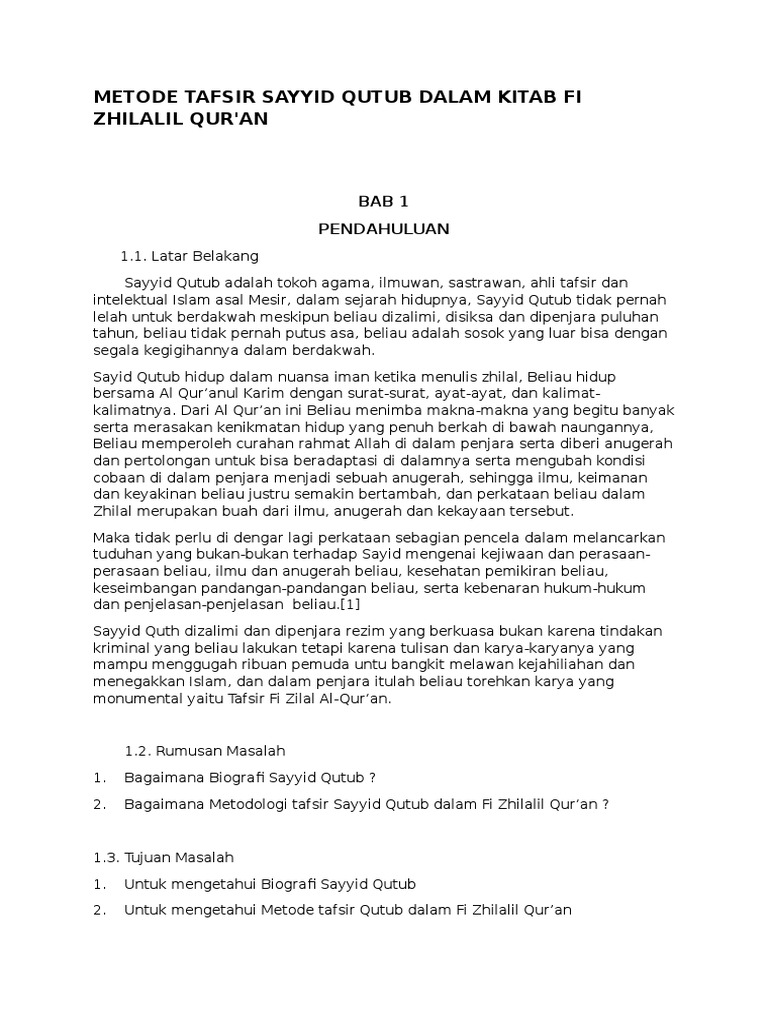 METODE TAFSIR SAYYID QUTUB DALAM KITAB FI ZHILALIL QUR'AN

BAB 1

PENDAHULUAN

1.1. Latar Belakang

Sayyid Qutub adalah tokoh agama, ilmuwan, sastrawan, ahli tafsir dan intelektual Islam asal Mesir, dalam sejarah hidupnya, Sayyid Qutub tidak pernah lelah untuk berdakwah meskipun beliau dizalimi, disiksa dan dipenjara puluhan tahun, beliau tidak pernah putus asa, beliau adalah sosok yang luar bisa dengan segala kegigihannya dalam berdakwah.

Sayid Qutub hidup dalam nuansa iman ketika menulis zhilal, Beliau hidup bersama Al Qur'anul Karim dengan surat-surat, ayat-ayat, dan kalimat-kalimatnya. Dari Al Qur'an ini Beliau menimba makna-makna yang begitu banyak serta merasakan kenikmatan hidup yang penuh berkah di bawah naungannya, Beliau memperoleh curahan rahmat Allah di dalam penjara serta diberi anugerah dan pertolongan untuk bisa beradaptasi di dalamnya serta mengubah kondisi cobaan di dalam penjara menjadi sebuah anugerah, sehingga ilmu, keimanan dan keyakinan beliau justru semakin bertambah, dan perkataan beliau dalam Zhilal merupakan buah dari ilmu, anugerah dan kekayaan tersebut.

Maka tidak perlu di dengar lagi perkataan sebagian pencela dalam melancarkan tuduhan yang bukan-bukan terhadap Sayid mengenai kejiwaan dan perasaan-perasaan beliau, ilmu dan anugerah beliau, kesehatan pemikiran beliau, keseimbangan pandangan-pandangan beliau, serta kebenaran hukum-hukum dan penjelasan-penjelasan beliau.[1]

Sayyid Quth dizalimi dan dipenjara rezim yang berkuasa bukan karena tindakan kriminal yang beliau lakukan tetapi karena tulisan dan karya-karyanya yang mampu menggugah ribuan pemuda untu bangkit melawan kejahiliahan dan menegakkan Islam, dan dalam penjara itulah beliau torehkan karya yang monumental yaitu Tafsir Fi Zilal Al-Qur'an.

1.2. Rumusan Masalah

1. Bagaimana Biografi Sayyid Qutub ?

2. Bagaimana Metodologi tafsir Sayyid Qutub dalam Fi Zhilalil Qur'an ?

1.3. Tujuan Masalah

1. Untuk mengetahui Biografi Sayyid Qutub

2. Untuk mengetahui Metode tafsir Qutub dalam Fi Zhilalil Qur'an